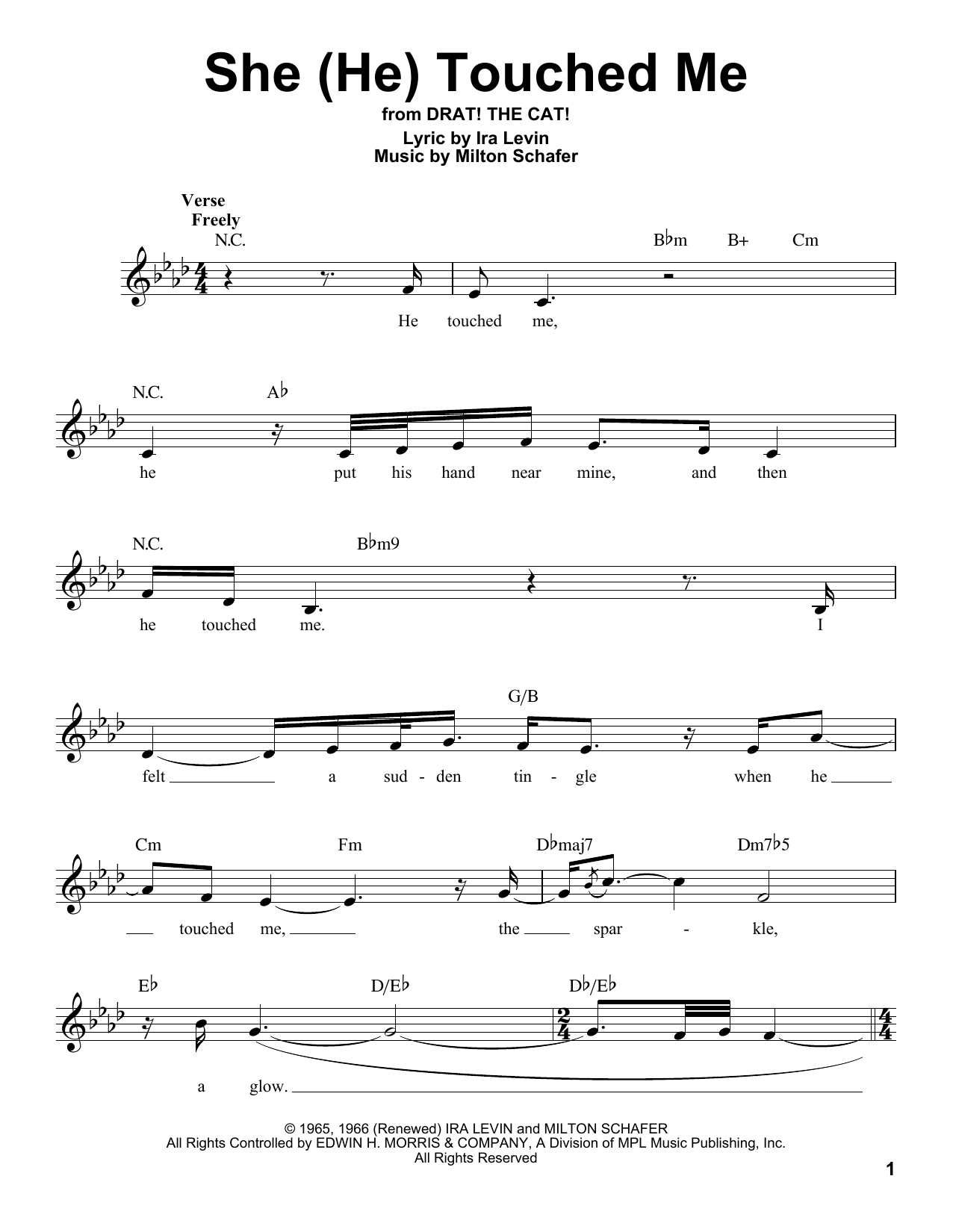 She (He) Touched Me

from DRAT! THE CAT!

Lyric by Ira Levin
Music by Milton Schafer

Verse
Freely

N.C. B♭m B+ Cm

He touched me,

N.C. A♭

he put his hand near mine, and then

N.C. B♭m9

he touched me. I

G/B

felt a sud - den tin - gle when he

Cm Fm D♭maj7 Dm7♭5

touched me, the spar - kle,

E♭ D/E♭ D♭/E♭

a glow.

© 1965, 1966 (Renewed) IRA LEVIN and MILTON SCHAFER
All Rights Controlled by EDWIN H. MORRIS & COMPANY, A Division of MPL Music Publishing, Inc.
All Rights Reserved

1